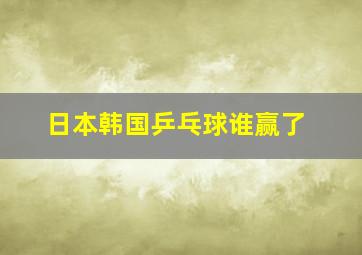 日本韩国乒乓球谁赢了